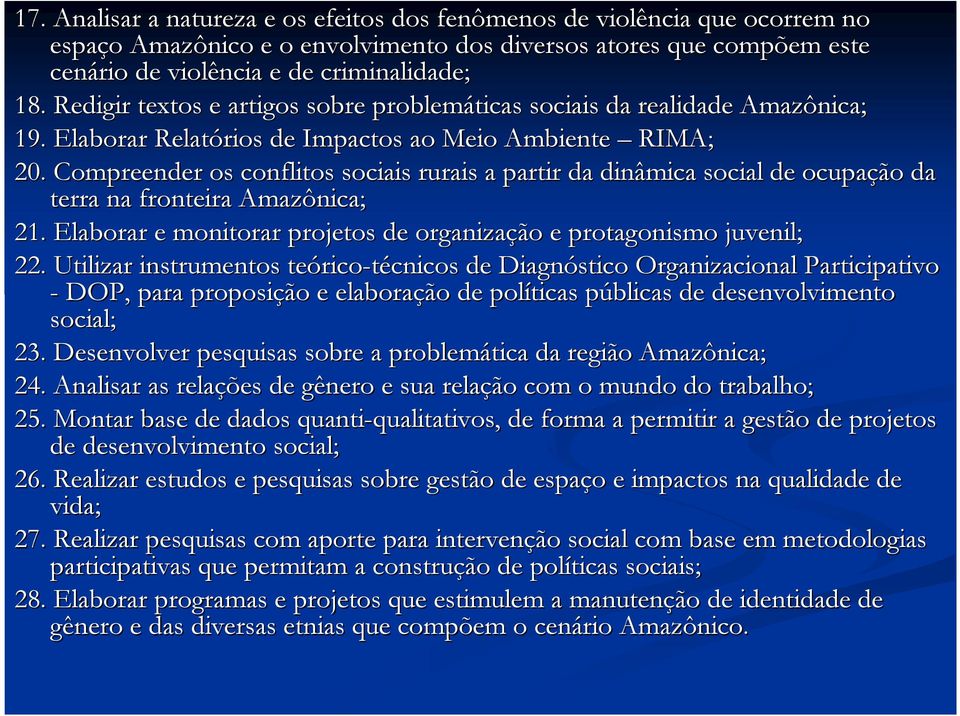 17. Analisar a natureza e os efeitos dos fenômenos de violência que ocorrem no espaço Amazônico e o envolvimento dos diversos atores que compõem este cenário de violência e de criminalidade;

18. Redigir textos e artigos sobre problemáticas sociais da realidade Amazônica;

19. Elaborar Relatórios de Impactos ao Meio Ambiente – RIMA;

20. Compreender os conflitos sociais rurais a partir da dinâmica social de ocupação da terra na fronteira Amazônica;

21. Elaborar e monitorar projetos de organização e protagonismo juvenil;

22. Utilizar instrumentos teórico-técnicos de Diagnóstico Organizacional Participativo - DOP, para proposição e elaboração de políticas públicas de desenvolvimento social;

23. Desenvolver pesquisas sobre a problemática da região Amazônica;

24. Analisar as relações de gênero e sua relação com o mundo do trabalho;

25. Montar base de dados quanti-qualitativos, de forma a permitir a gestão de projetos de desenvolvimento social;

26. Realizar estudos e pesquisas sobre gestão de espaço e impactos na qualidade de vida;

27. Realizar pesquisas com aporte para intervenção social com base em metodologias participativas que permitam a construção de políticas sociais;

28. Elaborar programas e projetos que estimulem a manutenção de identidade de gênero e das diversas etnias que compõem o cenário Amazônico.